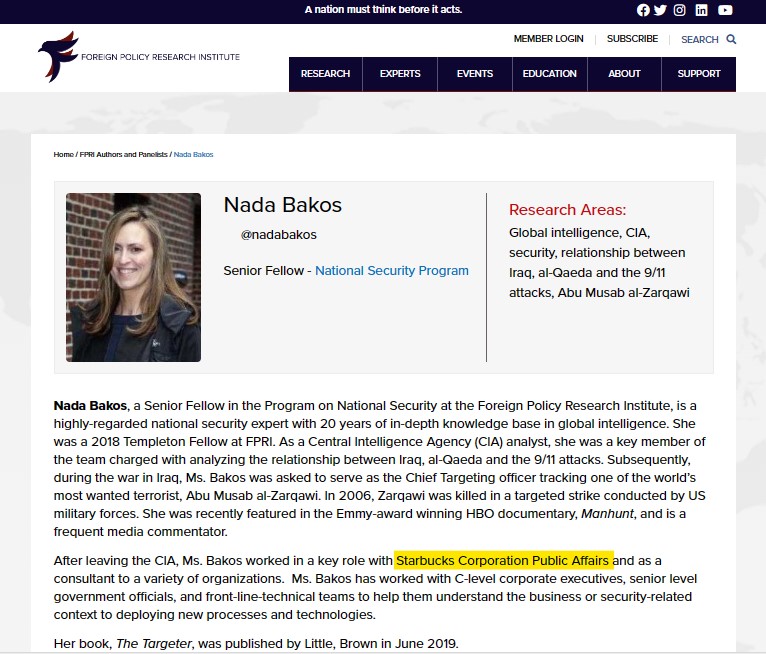 A nation must think before it acts.

FOREIGN POLICY RESEARCH INSTITUTE

MEMBER LOGIN | SUBSCRIBE | SEARCH

RESEARCH EXPERTS EVENTS EDUCATION ABOUT SUPPORT

Home / FPRI Authors and Panelists / Nada Bakos

Nada Bakos

@nadabakos

Senior Fellow - National Security Program

Research Areas:

Global intelligence, CIA, security, relationship between Iraq, al-Qaeda and the 9/11 attacks, Abu Musab al-Zarqawi

**Nada Bakos**, a Senior Fellow in the Program on National Security at the Foreign Policy Research Institute, is a highly-regarded national security expert with 20 years of in-depth knowledge base in global intelligence. She was a 2018 Templeton Fellow at FPRI. As a Central Intelligence Agency (CIA) analyst, she was a key member of the team charged with analyzing the relationship between Iraq, al-Qaeda and the 9/11 attacks. Subsequently, during the war in Iraq, Ms. Bakos was asked to serve as the Chief Targeting officer tracking one of the world's most wanted terrorist, Abu Musab al-Zarqawi. In 2006, Zarqawi was killed in a targeted strike conducted by US military forces. She was recently featured in the Emmy-award winning HBO documentary, *Manhunt*, and is a frequent media commentator.

After leaving the CIA, Ms. Bakos worked in a key role with Starbucks Corporation Public Affairs and as a consultant to a variety of organizations. Ms. Bakos has worked with C-level corporate executives, senior level government officials, and front-line-technical teams to help them understand the business or security-related context to deploying new processes and technologies.

Her book, *The Targeter*, was published by Little, Brown in June 2019.